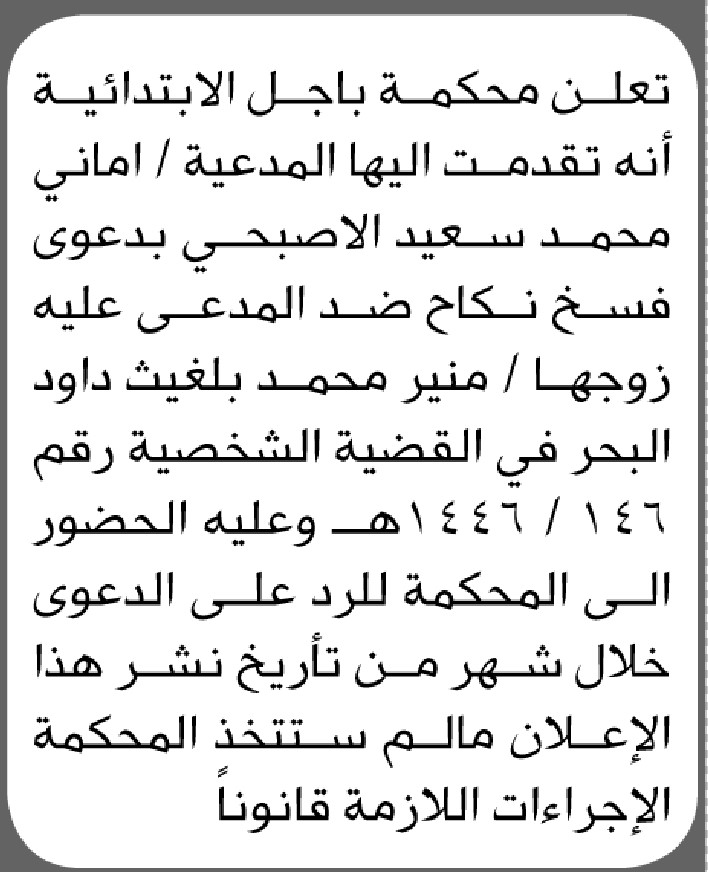 تعلن محكمة باجل الابتدائية أنه تقدمت اليها المدعية / اماني محمد سعيد الاصبحي بدعوى فسخ نكاح ضد المدعى عليه زوجها / منير محمد بلغيث داود البحر في القضية الشخصية رقم ١٤٦ / ١٤٤٦هـ وعليه الحضور الى المحكمة للرد على الدعوى خلال شهر من تأريخ نشر هذا الإعلان مالم ستتخذ المحكمة الإجراءات اللازمة قانوناً